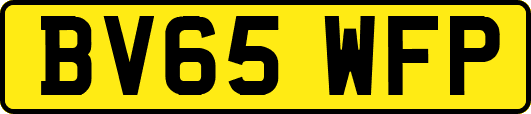 BV65 WFP